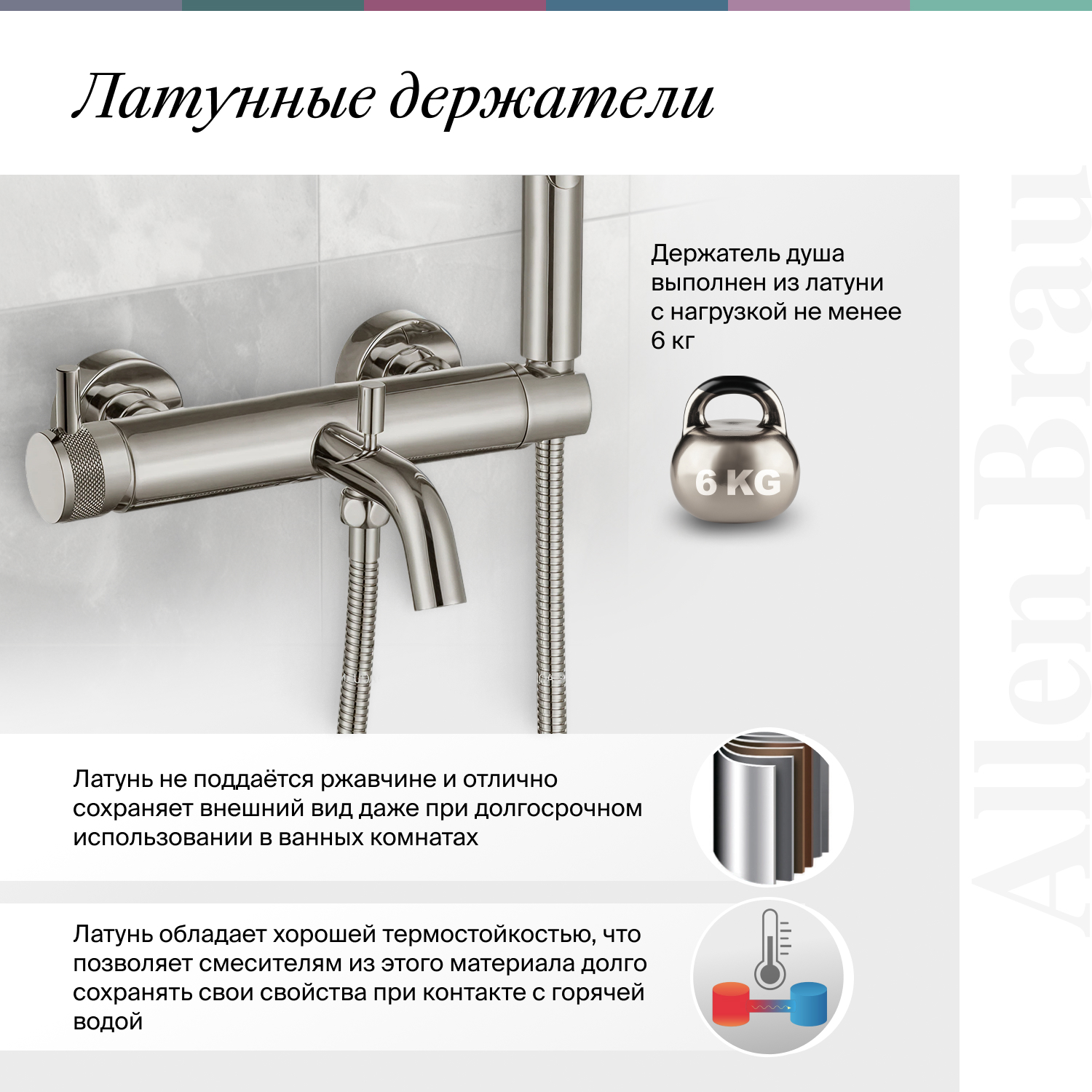 Латунные держатели

Держатель душа выполнен из латуни с нагрузкой не менее 6 кг

6 KG

Allen Brau

Латунь не поддаётся ржавчине и отлично сохраняет внешний вид даже при долгосрочном использовании в ванных комнатах

Латунь обладает хорошей термостойкостью, что позволяет смесителям из этого материала долго сохранять свои свойства при контакте с горячей водой